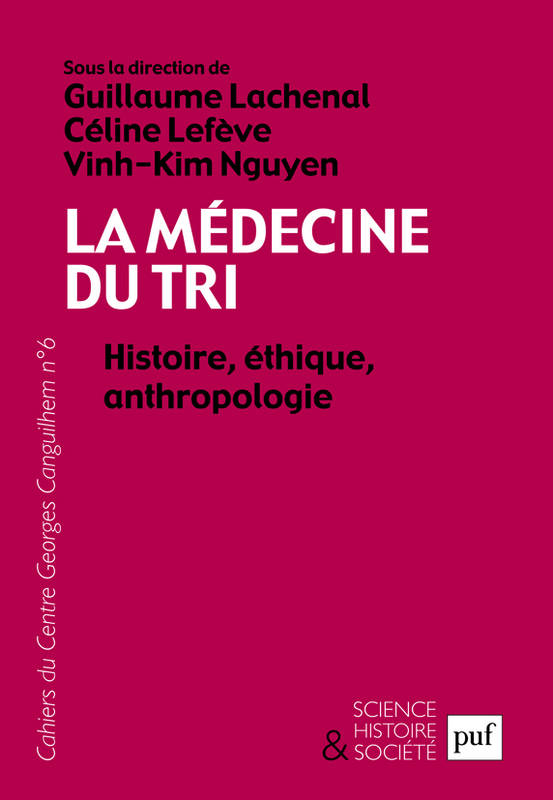 Sous la direction de
Guillaume Lachenal
Céline Lefève
Vinh-Kim Nguyen

LA MÉDECINE DU TRI

Histoire, éthique, anthropologie

Cahiers du Centre Georges Canguilhem n°6

SCIENCE HISTOIRE & SOCIÉTÉ

puf